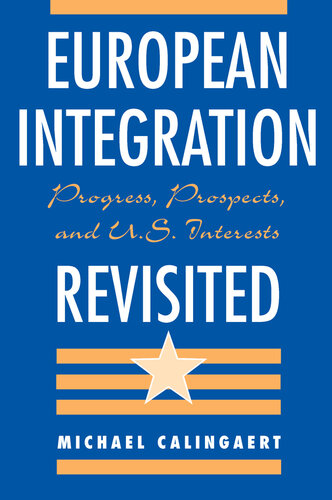 EUROPEAN INTEGRATION

Progress, Prospects, and U.S. Interests

REVISITED

MICHAEL CALINGAERT